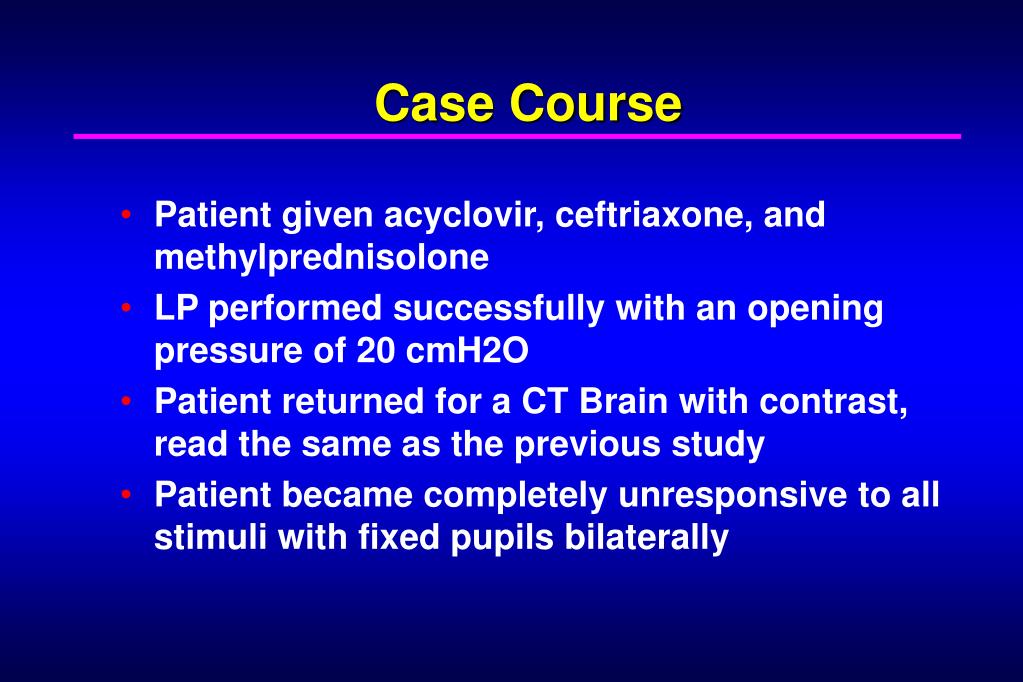 Case Course

• Patient given acyclovir, ceftriaxone, and methylprednisolone
• LP performed successfully with an opening pressure of 20 cmH2O
• Patient returned for a CT Brain with contrast, read the same as the previous study
• Patient became completely unresponsive to all stimuli with fixed pupils bilaterally